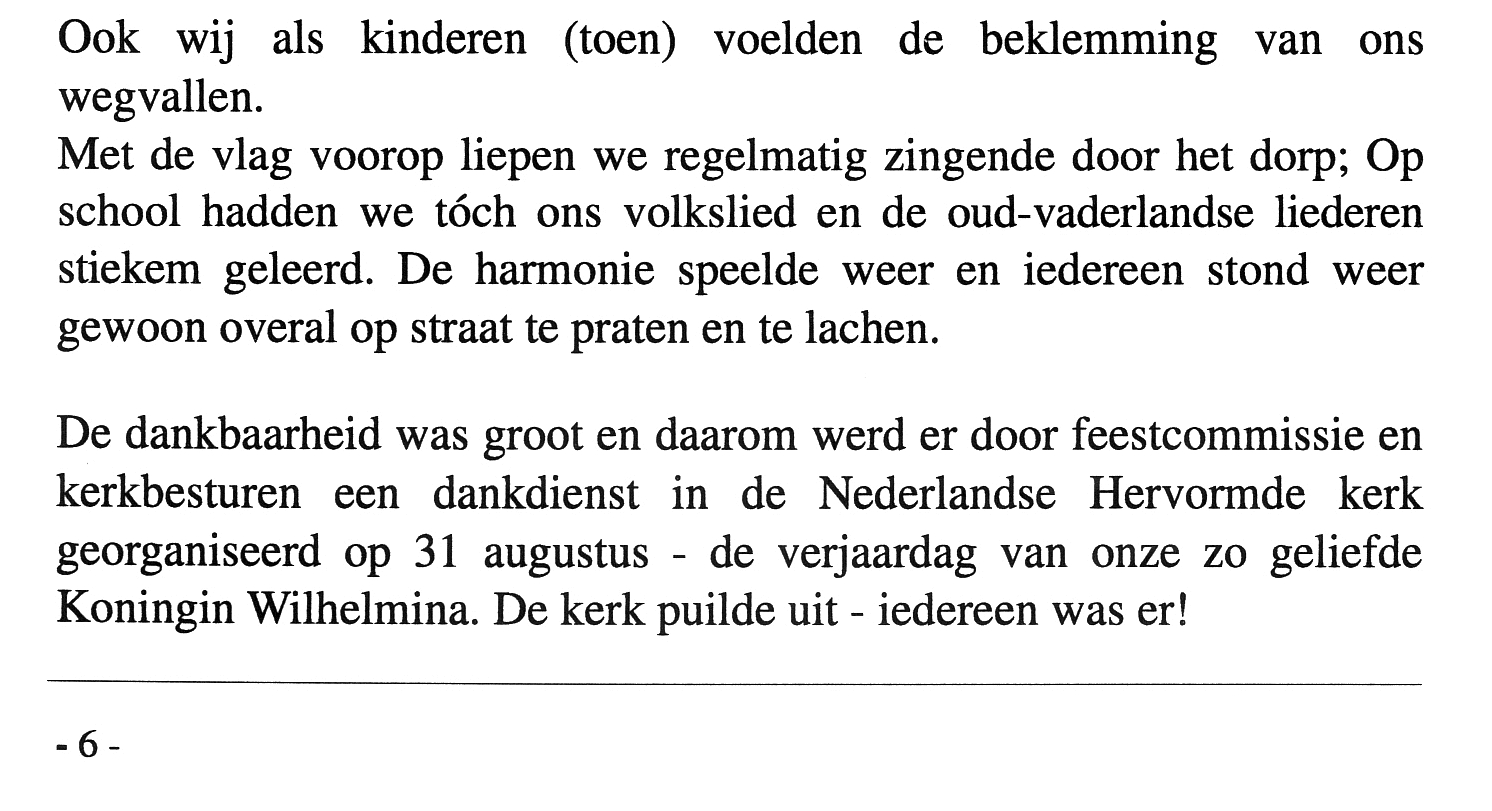 Ook wij als kinderen (toen) voelden de beklemming van ons wegvallen.
Met de vlag voorop liepen we regelmatig zingende door het dorp; Op school hadden we tóch ons volkslied en de oud-vaderlandse liederen stiekem geleerd. De harmonie speelde weer en iedereen stond weer gewoon overal op straat te praten en te lachen.

De dankbaarheid was groot en daarom werd er door feestcommissie en kerkbesturen een dankdienst in de Nederlandse Hervormde kerk georganiseerd op 31 augustus - de verjaardag van onze zo geliefde Koningin Wilhelmina. De kerk puilde uit - iedereen was er!

- 6 -